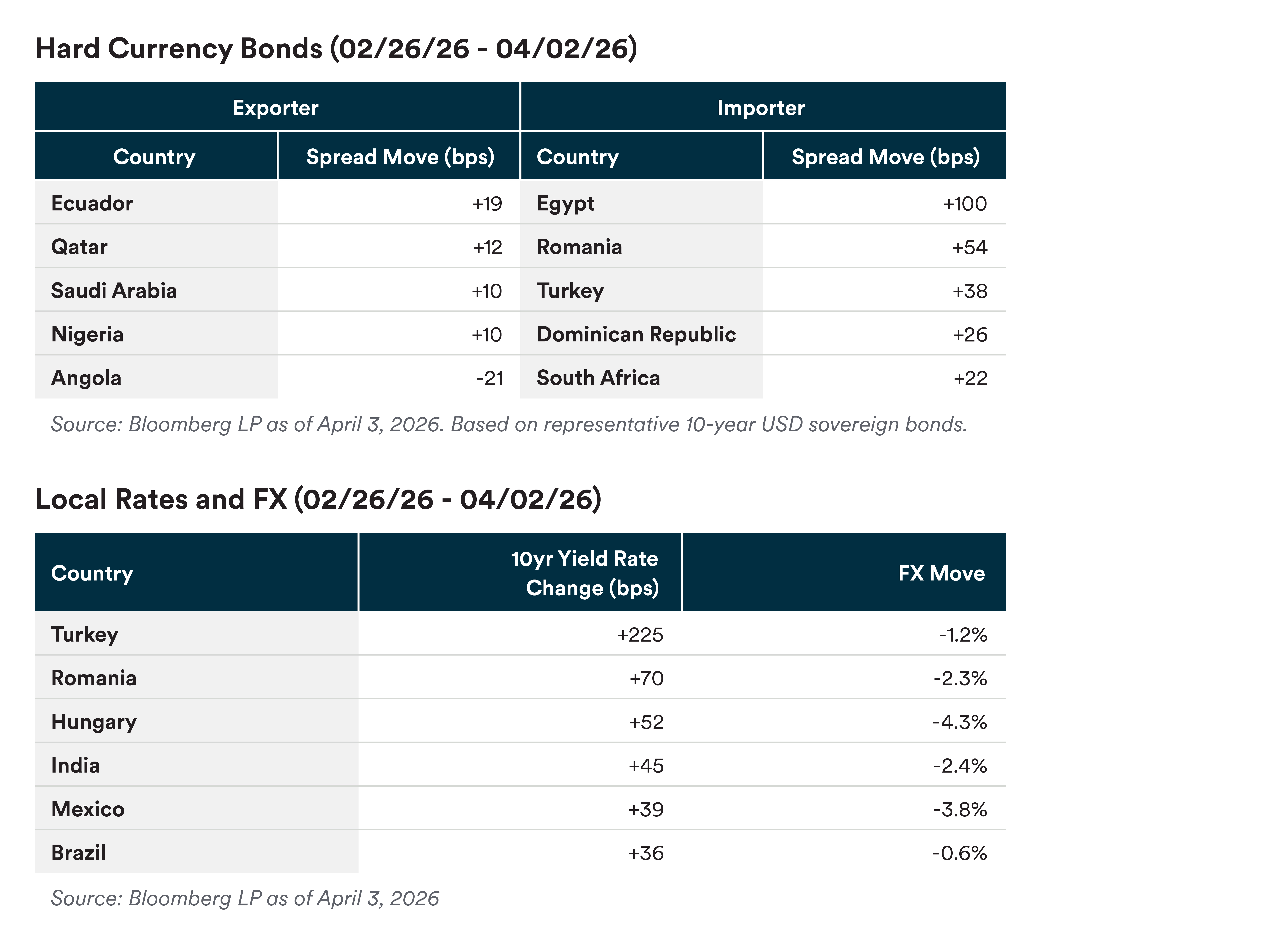 Hard Currency Bonds (02/26/26 - 04/02/26)

| Exporter | | Importer | |
|---|---|---|---|
| Country | Spread Move (bps) | Country | Spread Move (bps) |
| Ecuador | +19 | Egypt | +100 |
| Qatar | +12 | Romania | +54 |
| Saudi Arabia | +10 | Turkey | +38 |
| Nigeria | +10 | Dominican Republic | +26 |
| Angola | -21 | South Africa | +22 |

Source: Bloomberg LP as of April 3, 2026. Based on representative 10-year USD sovereign bonds.

Local Rates and FX (02/26/26 - 04/02/26)

| Country | 10yr Yield Rate Change (bps) | FX Move |
|---|---|---|
| Turkey | +225 | -1.2% |
| Romania | +70 | -2.3% |
| Hungary | +52 | -4.3% |
| India | +45 | -2.4% |
| Mexico | +39 | -3.8% |
| Brazil | +36 | -0.6% |

Source: Bloomberg LP as of April 3, 2026